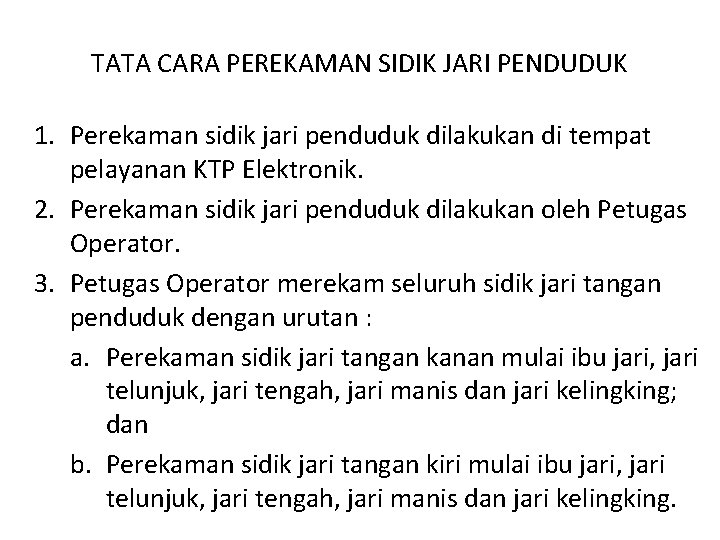 TATA CARA PEREKAMAN SIDIK JARI PENDUDUK

1. Perekaman sidik jari penduduk dilakukan di tempat pelayanan KTP Elektronik.
2. Perekaman sidik jari penduduk dilakukan oleh Petugas Operator.
3. Petugas Operator merekam seluruh sidik jari tangan penduduk dengan urutan :
a. Perekaman sidik jari tangan kanan mulai ibu jari, jari telunjuk, jari tengah, jari manis dan jari kelingking; dan
b. Perekaman sidik jari tangan kiri mulai ibu jari, jari telunjuk, jari tengah, jari manis dan jari kelingking.